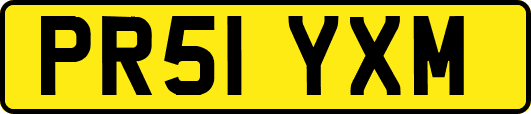 PR51 YXM